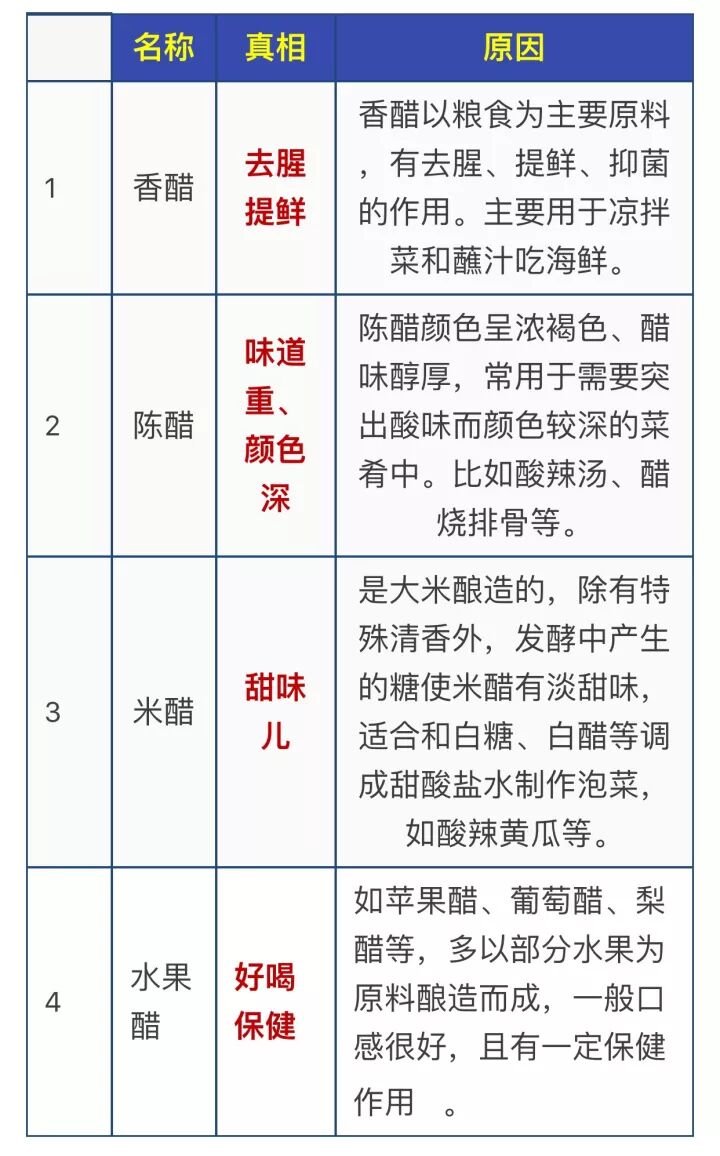 |  | 名称 | 真相 | 原因 |
|---|---|---|---|
| 1 | 香醋 | 去腥提鲜 | 香醋以粮食为主要原料，有去腥、提鲜、抑菌的作用。主要用于凉拌菜和蘸汁吃海鲜。 |
| 2 | 陈醋 | 味道重、颜色深 | 陈醋颜色呈浓褐色、醋味醇厚，常用于需要突出酸味而颜色较深的菜肴中。比如酸辣汤、醋烧排骨等。 |
| 3 | 米醋 | 甜味儿 | 是大米酿造的，除有特殊清香外，发酵中产生的糖使米醋有淡甜味，适合和白糖、白醋等调成甜酸盐水制作泡菜，如酸辣黄瓜等。 |
| 4 | 水果醋 | 好喝保健 | 如苹果醋、葡萄醋、梨醋等，多以部分水果为原料酿造而成，一般口感很好，且有一定保健作用 。 |